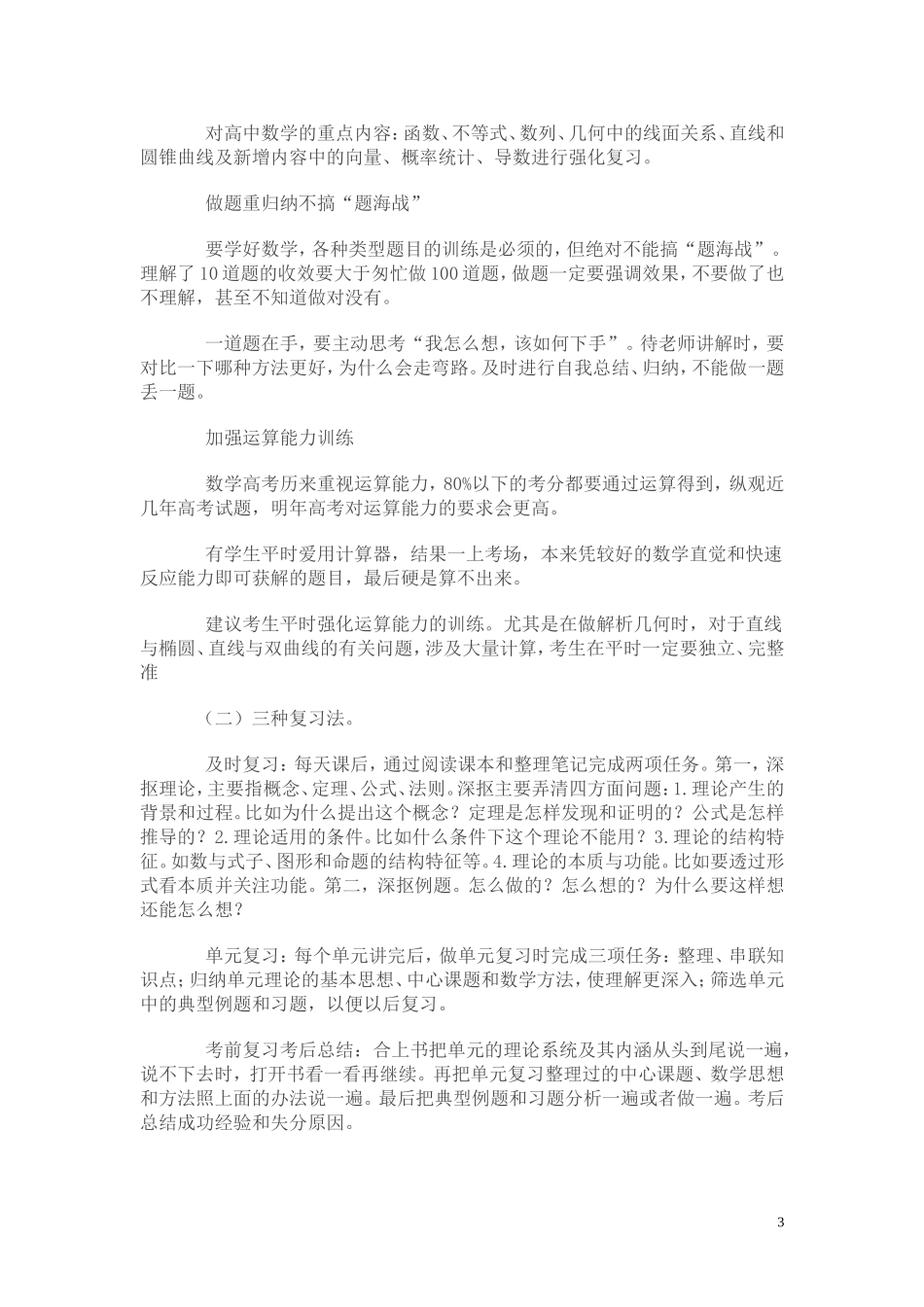 对高中数学的重点内容：函数、不等式、数列、几何中的线面关系、直线和圆锥曲线及新增内容中的向量、概率统计、导数进行强化复习。

做题重归纳不搞“题海战”

要学好数学，各种类型题目的训练是必须的，但绝对不能搞“题海战”。理解了10道题的收效要大于匆忙做100道题，做题一定要强调效果，不要做了也不理解，甚至不知道做对没有。

一道题在手，要主动思考“我怎么想，该如何下手”。待老师讲解时，要对比一下哪种方法更好，为什么会走弯路。及时进行自我总结、归纳，不能做一题丢一题。

加强运算能力训练

数学高考历来重视运算能力，80%以下的考分都要通过运算得到，纵观近几年高考试题，明年高考对运算能力的要求会更高。

有学生平时爱用计算器，结果一上考场，本来凭较好的数学直觉和快速反应能力即可获解的题目，最后硬是算不出来。

建议考生平时强化运算能力的训练。尤其是在做解析几何时，对于直线与椭圆、直线与双曲线的有关问题，涉及大量计算，考生在平时一定要独立、完整准

（二）三种复习法。

及时复习：每天课后，通过阅读课本和整理笔记完成两项任务。第一，深抠理论，主要指概念、定理、公式、法则。深抠主要弄清四方面问题：1.理论产生的背景和过程。比如为什么提出这个概念？定理是怎样发现和证明的？公式是怎样推导的？2.理论适用的条件。比如什么条件下这个理论不能用？3.理论的结构特征。如数与式子、图形和命题的结构特征等。4.理论的本质与功能。比如要透过形式看本质并关注功能。第二，深抠例题。怎么做的？怎么想的？为什么要这样想还能怎么想？

单元复习：每个单元讲完后，做单元复习时完成三项任务：整理、串联知识点；归纳单元理论的基本思想、中心课题和数学方法，使理解更深入；筛选单元中的典型例题和习题，以便以后复习。

考前复习考后总结：合上书把单元的理论系统及其内涵从头到尾说一遍，说不下去时，打开书看一看再继续。再把单元复习整理过的中心课题、数学思想和方法照上面的办法说一遍。最后把典型例题和习题分析一遍或者做一遍。考后总结成功经验和失分原因。

3